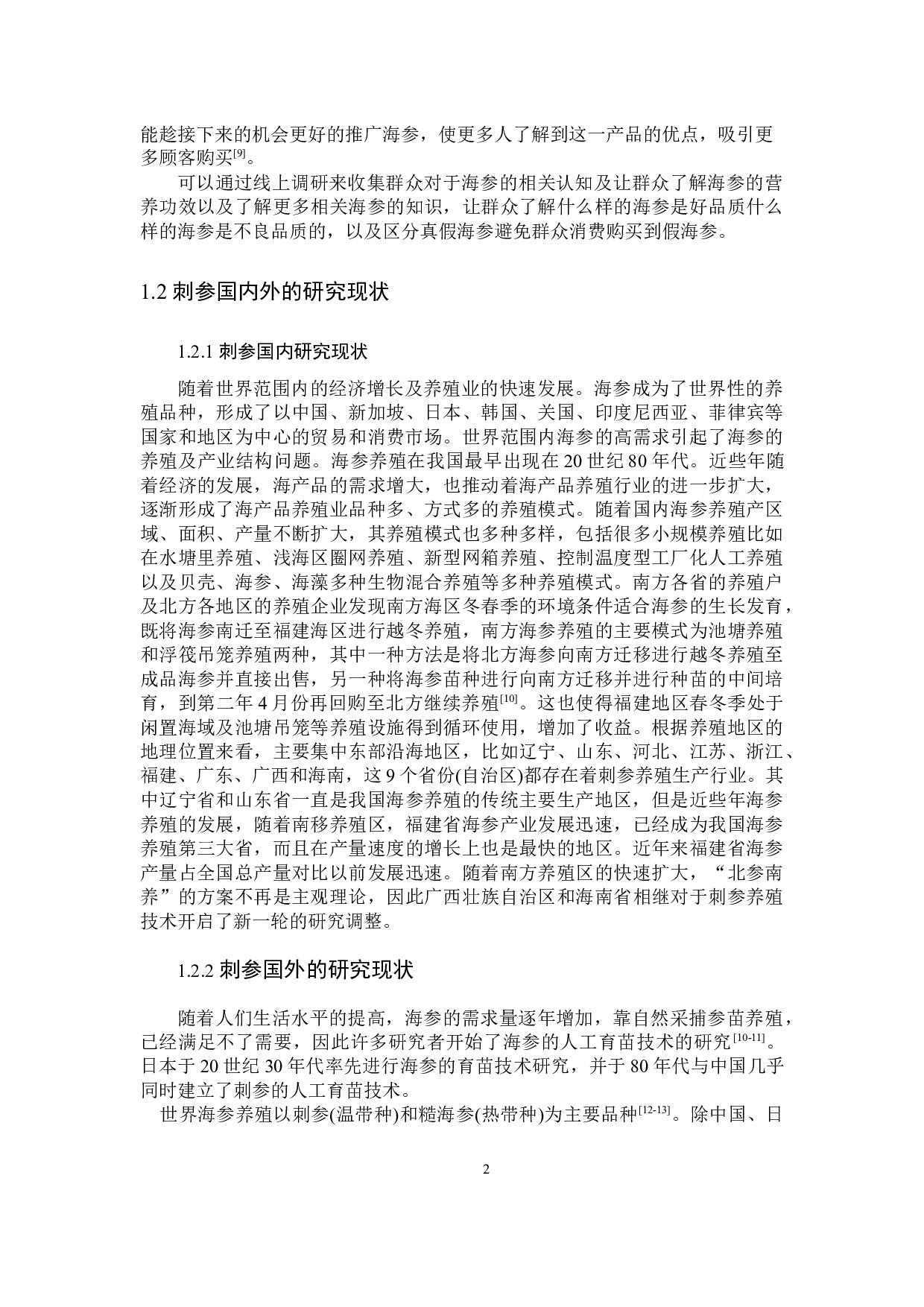 能趁接下来的机会更好的推广海参，使更多人了解到这一产品的优点，吸引更多顾客购买$^{[9]}$。

可以通过线上调研来收集群众对于海参的相关认知及让群众了解海参的营养功效以及了解更多相关海参的知识，让群众了解什么样的海参是好品质什么样的海参是不良品质的，以及区分真假海参避免群众消费购买到假海参。

1.2 刺参国内外的研究现状

1.2.1 刺参国内研究现状

随着世界范围内的经济增长及养殖业的快速发展。海参成为了世界性的养殖品种，形成了以中国、新加坡、日本、韩国、关国、印度尼西亚、菲律宾等国家和地区为中心的贸易和消费市场。世界范围内海参的高需求引起了海参的养殖及产业结构问题。海参养殖在我国最早出现在 20 世纪 80 年代。近些年随着经济的发展，海产品的需求增大，也推动着海产品养殖行业的进一步扩大，逐渐形成了海产品养殖业品种多、方式多的养殖模式。随着国内海参养殖产区域、面积、产量不断扩大，其养殖模式也多种多样，包括很多小规模养殖比如在水塘里养殖、浅海区圈网养殖、新型网箱养殖、控制温度型工厂化人工养殖以及贝壳、海参、海藻多种生物混合养殖等多种养殖模式。南方各省的养殖户及北方各地区的养殖企业发现南方海区冬春季的环境条件适合海参的生长发育，既将海参南迁至福建海区进行越冬养殖，南方海参养殖的主要模式为池塘养殖和浮筏吊笼养殖两种，其中一种方法是将北方海参向南方迁移进行越冬养殖至成品海参并直接出售，另一种将海参苗种进行向南方迁移并进行种苗的中间培育，到第二年 4 月份再回购至北方继续养殖$^{[10]}$。这也使得福建地区春冬季处于闲置海域及池塘吊笼等养殖设施得到循环使用，增加了收益。根据养殖地区的地理位置来看，主要集中东部沿海地区，比如辽宁、山东、河北、江苏、浙江、福建、广东、广西和海南，这 9 个省份(自治区)都存在着刺参养殖生产行业。其中辽宁省和山东省一直是我国海参养殖的传统主要生产地区，但是近些年海参养殖的发展，随着南移养殖区，福建省海参产业发展迅速，已经成为我国海参养殖第三大省，而且在产量速度的增长上也是最快的地区。近年来福建省海参产量占全国总产量对比以前发展迅速。随着南方养殖区的快速扩大，“北参南养”的方案不再是主观理论，因此广西壮族自治区和海南省相继对于刺参养殖技术开启了新一轮的研究调整。

1.2.2 刺参国外的研究现状

随着人们生活水平的提高，海参的需求量逐年增加，靠自然采捕参苗养殖，已经满足不了需要，因此许多研究者开始了海参的人工育苗技术的研究$^{[10-11]}$。日本于 20 世纪 30 年代率先进行海参的育苗技术研究，并于 80 年代与中国几乎同时建立了刺参的人工育苗技术。

世界海参养殖以刺参(温带种)和糙海参(热带种)为主要品种$^{[12-13]}$。除中国、日

2